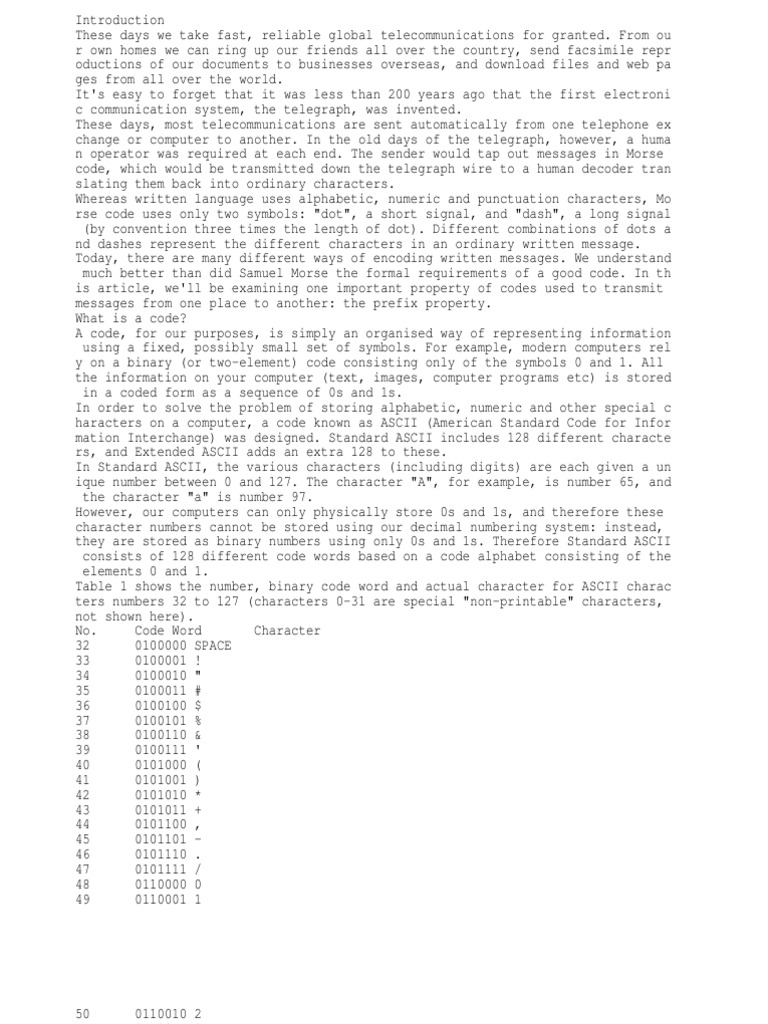 Introduction
These days we take fast, reliable global telecommunications for granted. From our own homes we can ring up our friends all over the country, send facsimile reproductions of our documents to businesses overseas, and download files and web pages from all over the world.
It's easy to forget that it was less than 200 years ago that the first electronic communication system, the telegraph, was invented.
These days, most telecommunications are sent automatically from one telephone exchange or computer to another. In the old days of the telegraph, however, a human operator was required at each end. The sender would tap out messages in Morse code, which would be transmitted down the telegraph wire to a human decoder translating them back into ordinary characters.
Whereas written language uses alphabetic, numeric and punctuation characters, Morse code uses only two symbols: "dot", a short signal, and "dash", a long signal (by convention three times the length of dot). Different combinations of dots and dashes represent the different characters in an ordinary written message.
Today, there are many different ways of encoding written messages. We understand much better than did Samuel Morse the formal requirements of a good code. In this article, we'll be examining one important property of codes used to transmit messages from one place to another: the prefix property.
What is a code?
A code, for our purposes, is simply an organised way of representing information using a fixed, possibly small set of symbols. For example, modern computers rely on a binary (or two-element) code consisting only of the symbols 0 and 1. All the information on your computer (text, images, computer programs etc) is stored in a coded form as a sequence of 0s and 1s.
In order to solve the problem of storing alphabetic, numeric and other special characters on a computer, a code known as ASCII (American Standard Code for Information Interchange) was designed. Standard ASCII includes 128 different characters, and Extended ASCII adds an extra 128 to these.
In Standard ASCII, the various characters (including digits) are each given a unique number between 0 and 127. The character "A", for example, is number 65, and the character "a" is number 97.
However, our computers can only physically store 0s and 1s, and therefore these character numbers cannot be stored using our decimal numbering system: instead, they are stored as binary numbers using only 0s and 1s. Therefore Standard ASCII consists of 128 different code words based on a code alphabet consisting of the elements 0 and 1.
Table 1 shows the number, binary code word and actual character for ASCII characters numbers 32 to 127 (characters 0-31 are special "non-printable" characters, not shown here).

| No. | Code Word | Character |
|---|---|---|
| 32 | 0100000 | SPACE |
| 33 | 0100001 | ! |
| 34 | 0100010 | " |
| 35 | 0100011 | # |
| 36 | 0100100 | $ |
| 37 | 0100101 | % |
| 38 | 0100110 | & |
| 39 | 0100111 | ' |
| 40 | 0101000 | ( |
| 41 | 0101001 | ) |
| 42 | 0101010 | * |
| 43 | 0101011 | + |
| 44 | 0101100 | , |
| 45 | 0101101 | - |
| 46 | 0101110 | . |
| 47 | 0101111 | / |
| 48 | 0110000 | 0 |
| 49 | 0110001 | 1 |
| 50 | 0110010 | 2 |